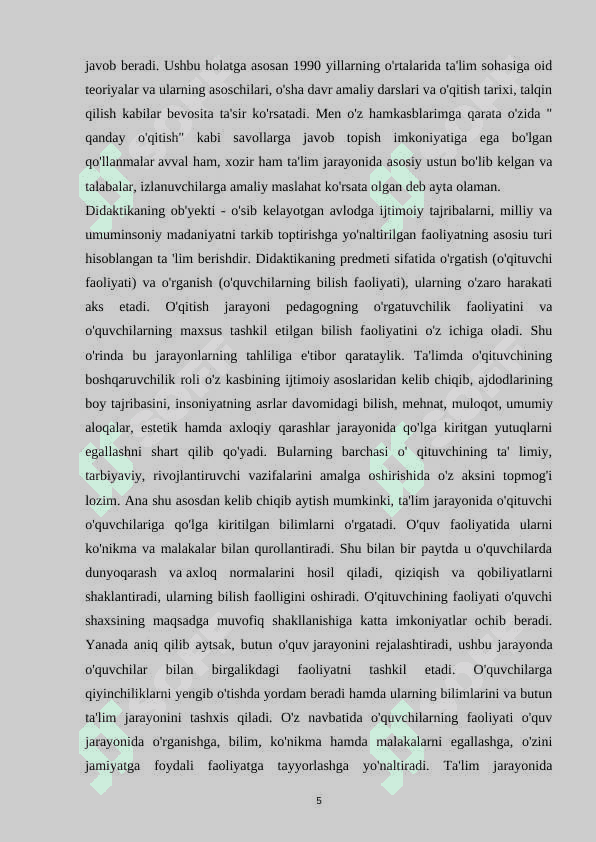 javob beradi. Ushbu holatga asosan 1990 yillarning o'rtalarida ta'lim sohasiga oid teoriyalar va ularning asoschilari, o'sha davr amaliy darslari va o'qitish tarixi, talqin qilish kabilar bevosita ta'sir ko'rsatadi. Men o'z hamkasblarimga qarata o'zida " qanday o'qitish" kabi savollarga javob topish imkoniyatiga ega bo'lgan qo'llanmalar avval ham, xozir ham ta'lim jarayonida asosiy ustun bo'lib kelgan va talabalar, izlanuvchilarga amaliy maslahat ko'rsata olgan deb ayta olaman.

Didaktikaning ob'yekti - o'sib kelayotgan avlodga ijtimoiy tajribalarni, milliy va umuminsoniy madaniyatni tarkib toptirishga yo'naltirilgan faoliyatning asosiu turi hisoblangan ta 'lim berishdir. Didaktikaning predmeti sifatida o'rgatish (o'qituvchi faoliyati) va o'rganish (o'quvchilarning bilish faoliyati), ularning o'zaro harakati aks etadi. O'qitish jarayoni pedagogning o'rgatuvchilik faoliyatini va o'quvchilarning maxsus tashkil etilgan bilish faoliyatini o'z ichiga oladi. Shu o'rinda bu jarayonlarning tahliliga e'tibor qarataylik. Ta'limda o'qituvchining boshqaruvchilik roli o'z kasbining ijtimoiy asoslaridan kelib chiqib, ajdodlarining boy tajribasini, insoniyatning asrlar davomidagi bilish, mehnat, muloqot, umumiy aloqalar, estetik hamda axloqiy qarashlar jarayonida qo'lga kiritgan yutuqlarni egallashni shart qilib qo'yadi. Bularning barchasi o' qituvchining ta' limiy, tarbiyaviy, rivojlantiruvchi vazifalarini amalga oshirishida o'z aksini topmog'i lozim. Ana shu asosdan kelib chiqib aytish mumkinki, ta'lim jarayonida o'qituvchi o'quvchilariga qo'lga kiritilgan bilimlarni o'rgatadi. O'quv faoliyatida ularni ko'nikma va malakalar bilan qurollantiradi. Shu bilan bir paytda u o'quvchilarda dunyoqarash va axloq normalarini hosil qiladi, qiziqish va qobiliyatlarni shaklantiradi, ularning bilish faolligini oshiradi. O'qituvchining faoliyati o'quvchi shaxsining maqsadga muvofiq shakllanishiga katta imkoniyatlar ochib beradi. Yanada aniq qilib aytsak, butun o'quv jarayonini rejalashtiradi, ushbu jarayonda o'quvchilar bilan birgalikdagi faoliyatni tashkil etadi. O'quvchilarga qiyinchiliklarni yengib o'tishda yordam beradi hamda ularning bilimlarini va butun ta'lim jarayonini tashxis qiladi. O'z navbatida o'quvchilarning faoliyati o'quv jarayonida o'rganishga, bilim, ko'nikma hamda malakalarni egallashga, o'zini jamiyatga foydali faoliyatga tayyorlashga yo'naltiradi. Ta'lim jarayonida

5